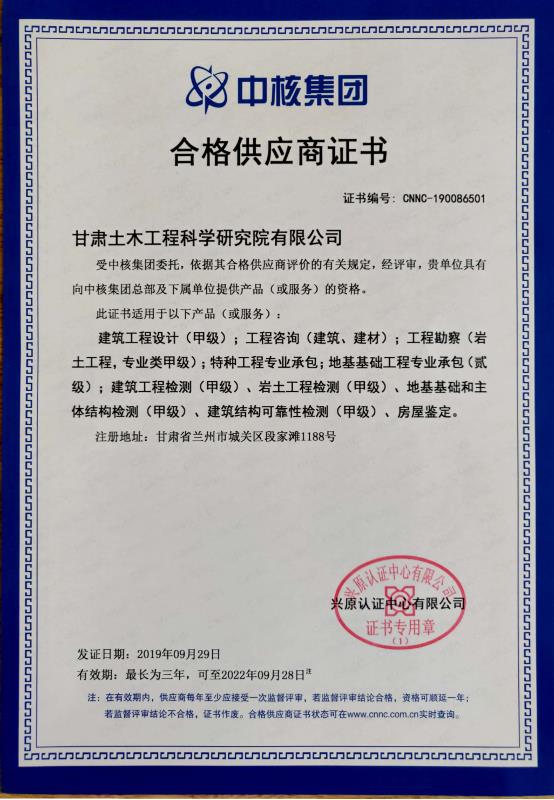 中核集团

合格供应商证书

证书编号：CNNC-190086501

甘肃土木工程科学研究院有限公司

受中核集团委托，依据其合格供应商评价的有关规定，经评审，贵单位具有向中核集团总部及下属单位提供产品（或服务）的资格。

此证书适用于以下产品（或服务）：

建筑工程设计（甲级）；工程咨询（建筑、建材）；工程勘察（岩土工程，专业类甲级）；特种工程专业承包；地基基础工程专业承包（贰级）；建筑工程检测（甲级）、岩土工程检测（甲级）、地基基础和主体结构检测（甲级）、建筑结构可靠性检测（甲级）、房屋鉴定。

注册地址：甘肃省兰州市城关区段家滩1188号

兴原认证中心有限公司

兴原认证中心有限公司
证书专用章
（1）

发证日期：2019年09月29日
有效期：最长为三年，可至2022年09月28日注

注：在有效期内，供应商每年至少应接受一次监督评审，若监督评审结论合格，资格可顺延一年；若监督评审结论不合格，证书作废。合格供应商证书状态可在www.cnnc.com.cn实时查询。